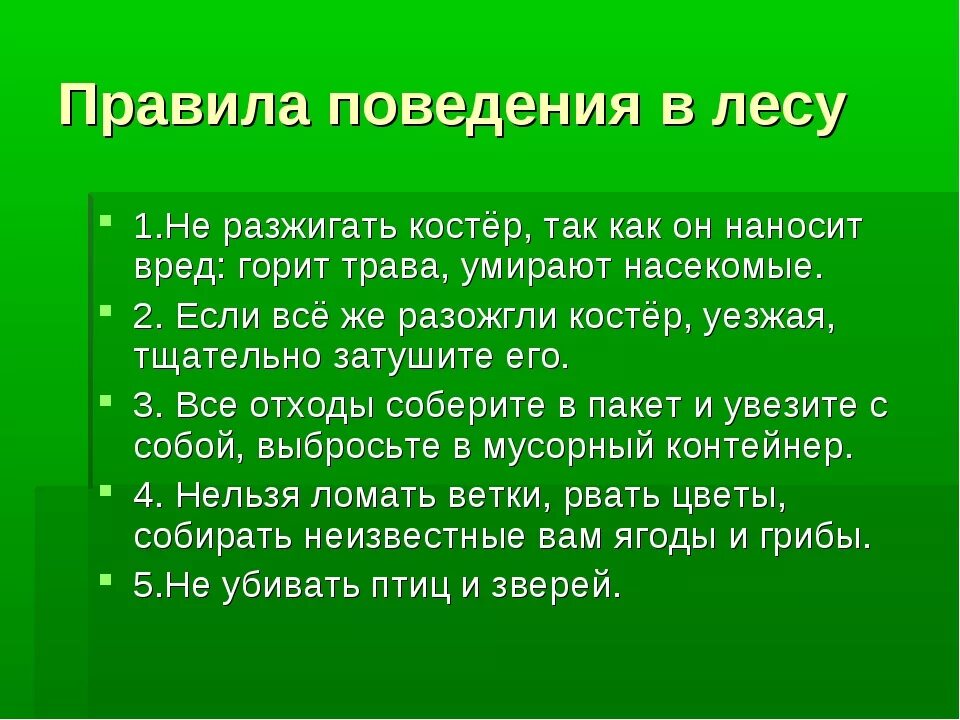 Правила поведения в лесу

1.Не разжигать костёр, так как он наносит вред: горит трава, умирают насекомые.

2. Если всё же разожгли костёр, уезжая, тщательно затушите его.

3. Все отходы соберите в пакет и увезите с собой, выбросьте в мусорный контейнер.

4. Нельзя ломать ветки, рвать цветы, собирать неизвестные вам ягоды и грибы.

5.Не убивать птиц и зверей.